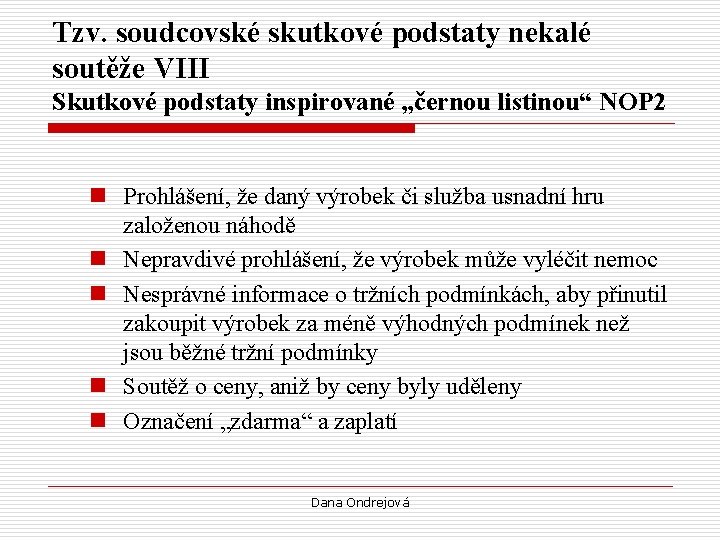 Tzv. soudcovské skutkové podstaty nekalé soutěže VIII
Skutkové podstaty inspirované „černou listinou“ NOP2

Prohlášení, že daný výrobek či služba usnadní hru založenou náhodě

Nepravdivé prohlášení, že výrobek může vyléčit nemoc

Nesprávné informace o tržních podmínkách, aby přinutil zakoupit výrobek za méně výhodných podmínek než jsou běžné tržní podmínky

Soutěž o ceny, aniž by ceny byly uděleny

Označení „zdarma“ a zaplatí

Dana Ondrejová